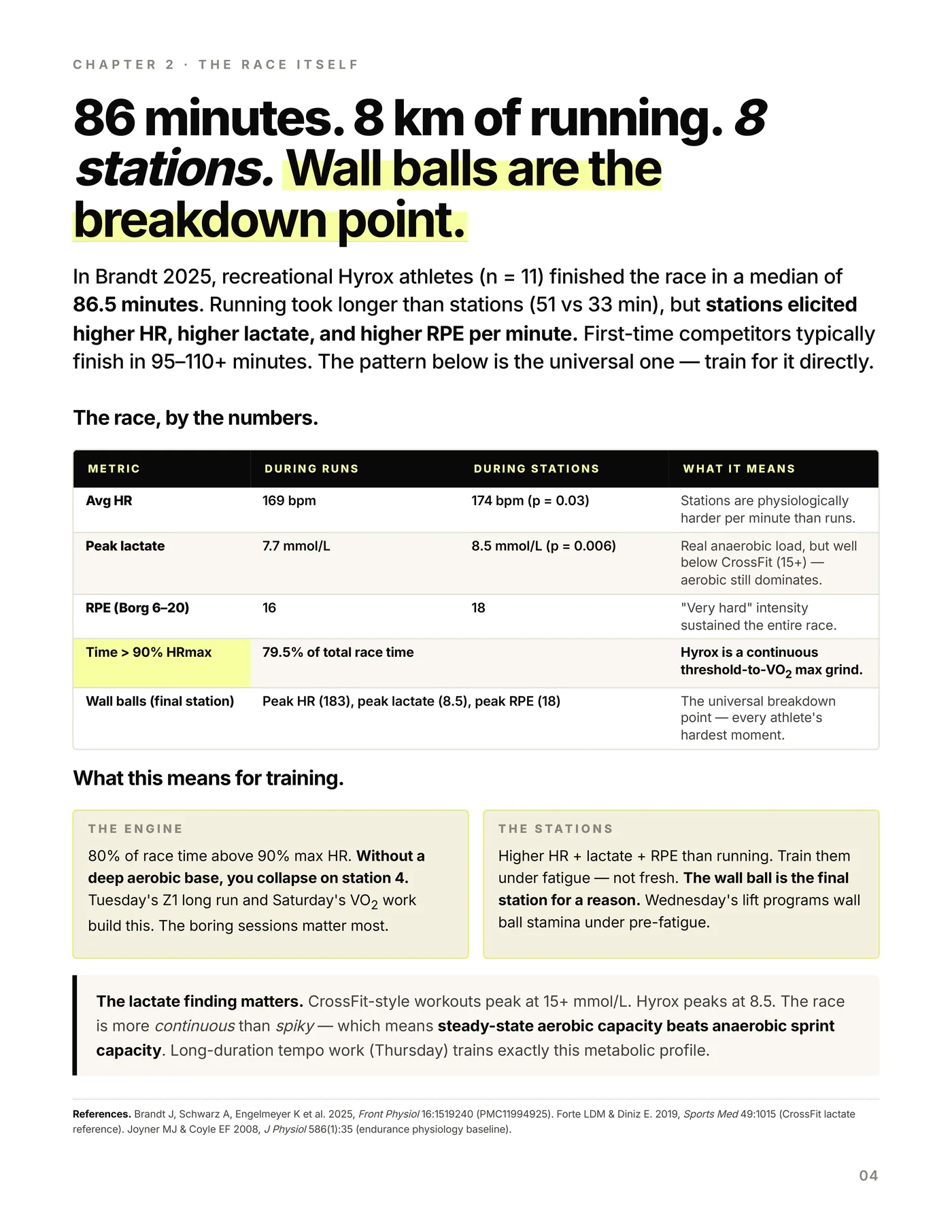 CHAPTER 2 · THE RACE ITSELF

86 minutes. 8 km of running. 8 stations. Wall balls are the breakdown point.

In Brandt 2025, recreational Hyrox athletes (n = 11) finished the race in a median of 86.5 minutes. Running took longer than stations (51 vs 33 min), but stations elicited higher HR, higher lactate, and higher RPE per minute. First-time competitors typically finish in 95–110+ minutes. The pattern below is the universal one — train for it directly.

The race, by the numbers.

| METRIC | DURING RUNS | DURING STATIONS | WHAT IT MEANS |
|---|---|---|---|
| Avg HR | 169 bpm | 174 bpm (p = 0.03) | Stations are physiologically harder per minute than runs. |
| Peak lactate | 7.7 mmol/L | 8.5 mmol/L (p = 0.006) | Real anaerobic load, but well below CrossFit (15+) — aerobic still dominates. |
| RPE (Borg 6–20) | 16 | 18 | "Very hard" intensity sustained the entire race. |
| Time > 90% HRmax | 79.5% of total race time | | Hyrox is a continuous threshold-to-$VO_2$ max grind. |
| Wall balls (final station) | Peak HR (183), peak lactate (8.5), peak RPE (18) | | The universal breakdown point — every athlete's hardest moment. |

What this means for training.

THE ENGINE

80% of race time above 90% max HR. Without a deep aerobic base, you collapse on station 4. Tuesday's Z1 long run and Saturday's $VO_2$ work build this. The boring sessions matter most.

THE STATIONS

Higher HR + lactate + RPE than running. Train them under fatigue — not fresh. The wall ball is the final station for a reason. Wednesday's lift programs wall ball stamina under pre-fatigue.

The lactate finding matters. CrossFit-style workouts peak at 15+ mmol/L. Hyrox peaks at 8.5. The race is more continuous than spiky — which means steady-state aerobic capacity beats anaerobic sprint capacity. Long-duration tempo work (Thursday) trains exactly this metabolic profile.

References. Brandt J, Schwarz A, Engelmeyer K et al. 2025, Front Physiol 16:1519240 (PMC11994925). Forte LDM & Diniz E. 2019, Sports Med 49:1015 (CrossFit lactate reference). Joyner MJ & Coyle EF 2008, J Physiol 586(1):35 (endurance physiology baseline).

04